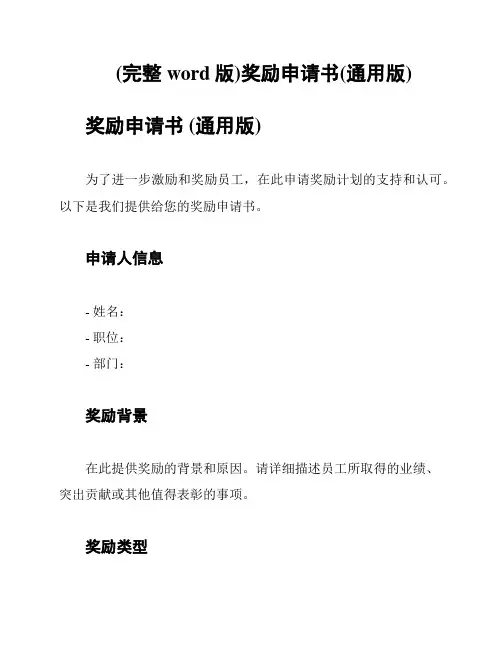 (完整 word 版)奖励申请书(通用版)

奖励申请书 (通用版)

为了进一步激励和奖励员工，在此申请奖励计划的支持和认可。以下是我们提供给您的奖励申请书。

申请人信息

- 姓名：
- 职位：
- 部门：

奖励背景

在此提供奖励的背景和原因。请详细描述员工所取得的业绩、突出贡献或其他值得表彰的事项。

奖励类型